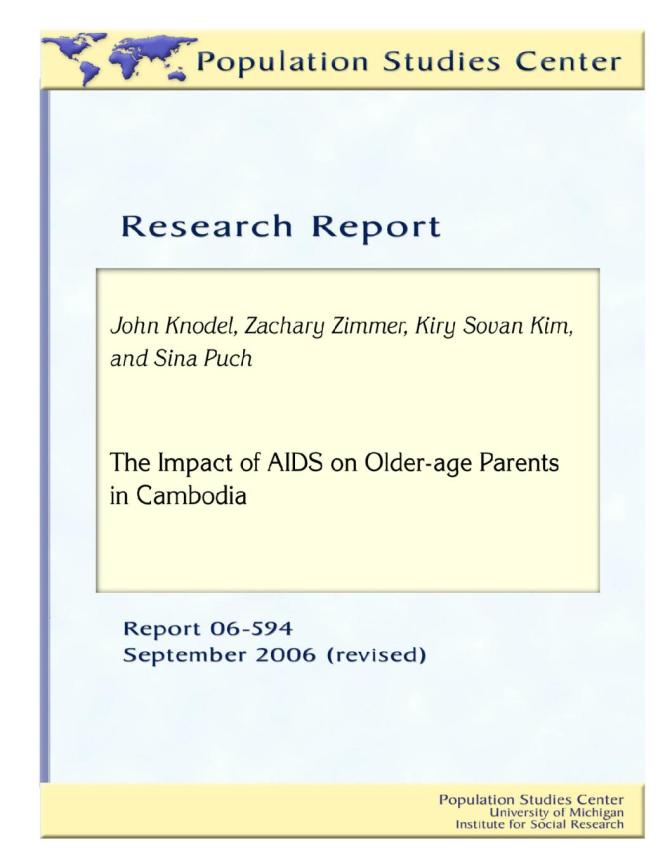 Population Studies Center

Research Report

John Knodel, Zachary Zimmer, Kiry Sovan Kim, and Sina Puch

The Impact of AIDS on Older-age Parents in Cambodia

Report 06-594
September 2006 (revised)

Population Studies Center
University of Michigan
Institute for Social Research